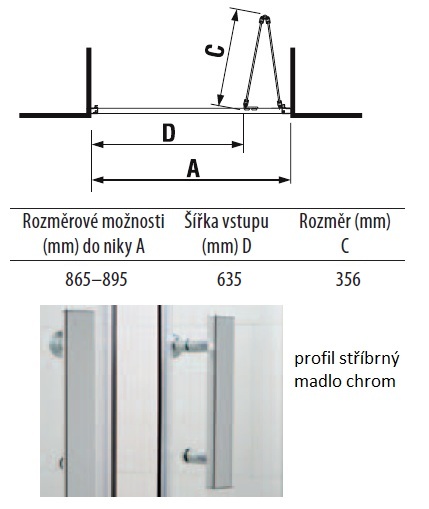 C

D

A

| Rozměrové možnosti (mm) do niky A | Šířka vstupu (mm) D | Rozměr (mm) C |
|---|---|---|
| 865–895 | 635 | 356 |

profil stříbrný
madlo chrom